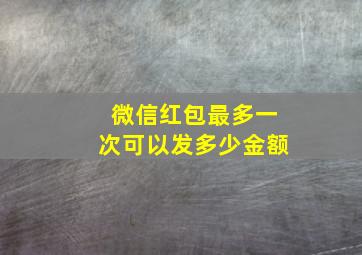 微信红包最多一次可以发多少金额